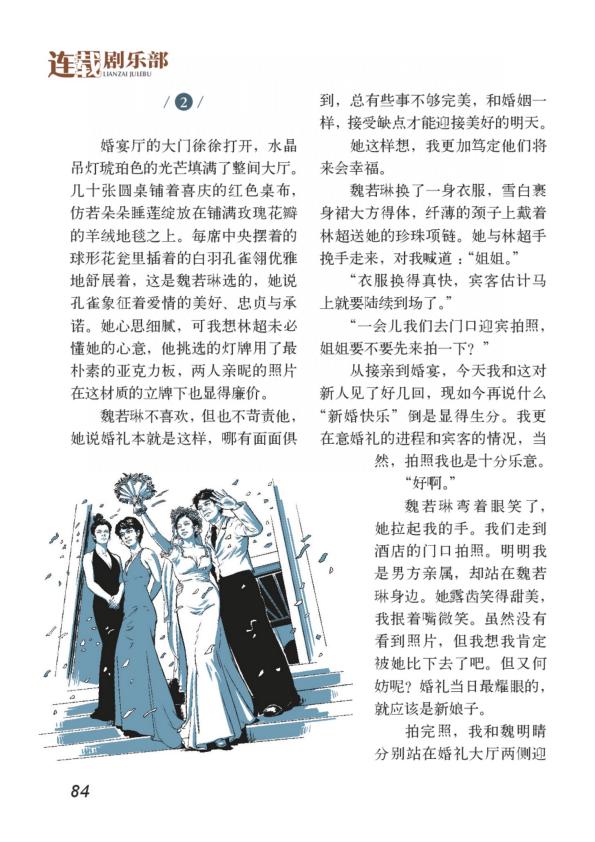 连载剧乐部
LIANZAI JULEBU

/ 2 /

婚宴厅的大门徐徐打开，水晶吊灯琥珀色的光芒填满了整间大厅。几十张圆桌铺着喜庆的红色桌布，仿若朵朵睡莲绽放在铺满玫瑰花瓣的羊绒地毯之上。每席中央摆着的球形花瓮里插着的白羽孔雀翎优雅地舒展着，这是魏若琳选的，她说孔雀象征着爱情的美好、忠贞与承诺。她心思细腻，可我想林超未必懂她的心意，他挑选的灯牌用了最朴素的亚克力板，两人亲昵的照片在这材质的立牌下也显得廉价。

魏若琳不喜欢，但也不苛责他，她说婚礼本就是这样，哪有面面俱到，总有些事不够完美，和婚姻一样，接受缺点才能迎接美好的明天。

她这样想，我更加笃定他们将来会幸福。

魏若琳换了一身衣服，雪白裹身裙大方得体，纤薄的颈子上戴着林超送她的珍珠项链。她与林超手挽手走来，对我喊道："姐姐。"

"衣服换得真快，宾客估计马上就要陆续到场了。"

"一会儿我们去门口迎宾拍照，姐姐要不要先来拍一下？"

从接亲到婚宴，今天我和这对新人见了好几回，现如今再说什么"新婚快乐"倒是显得生分。我更在意婚礼的进程和宾客的情况，当然，拍照我也是十分乐意。

"好啊。"

魏若琳弯着眼笑了，她拉起我的手。我们走到酒店的门口拍照。明明我是男方亲属，却站在魏若琳身边。她露齿笑得甜美，我抿着嘴微笑。虽然没有看到照片，但我想我肯定被她比下去了吧。但又何妨呢？婚礼当日最耀眼的，就应该是新娘子。

拍完照，我和魏明晴分别站在婚礼大厅两侧迎

84